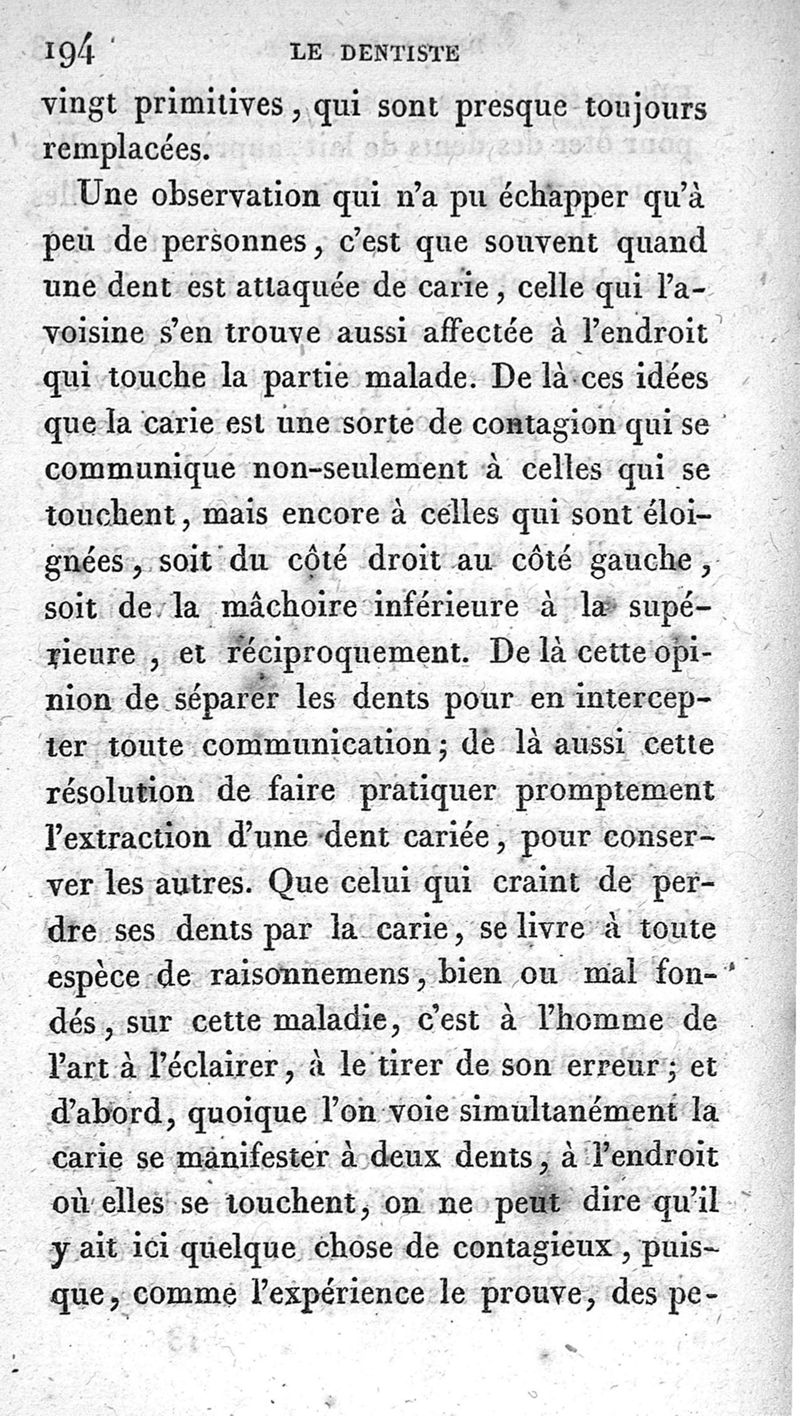 194 LE DENTISTE

vingt primitives, qui sont presque toujours remplacées.

Une observation qui n'a pu échapper qu'à peu de personnes, c'est que souvent quand une dent est attaquée de carie, celle qui l'avoisine s'en trouve aussi affectée à l'endroit qui touche la partie malade. De là ces idées que la carie est une sorte de contagion qui se communique non-seulement à celles qui se touchent, mais encore à celles qui sont éloignées, soit du côté droit au côté gauche, soit de la mâchoire inférieure à la supérieure, et réciproquement. De là cette opinion de séparer les dents pour en intercepter toute communication; de là aussi cette résolution de faire pratiquer promptement l'extraction d'une dent cariée, pour conserver les autres. Que celui qui craint de perdre ses dents par la carie, se livre à toute espèce de raisonnemens, bien ou mal fondés, sur cette maladie, c'est à l'homme de l'art à l'éclairer, à le tirer de son erreur; et d'abord, quoique l'on voie simultanément la carie se manifester à deux dents, à l'endroit où elles se touchent, on ne peut dire qu'il y ait ici quelque chose de contagieux, puisque, comme l'expérience le prouve, des pe-